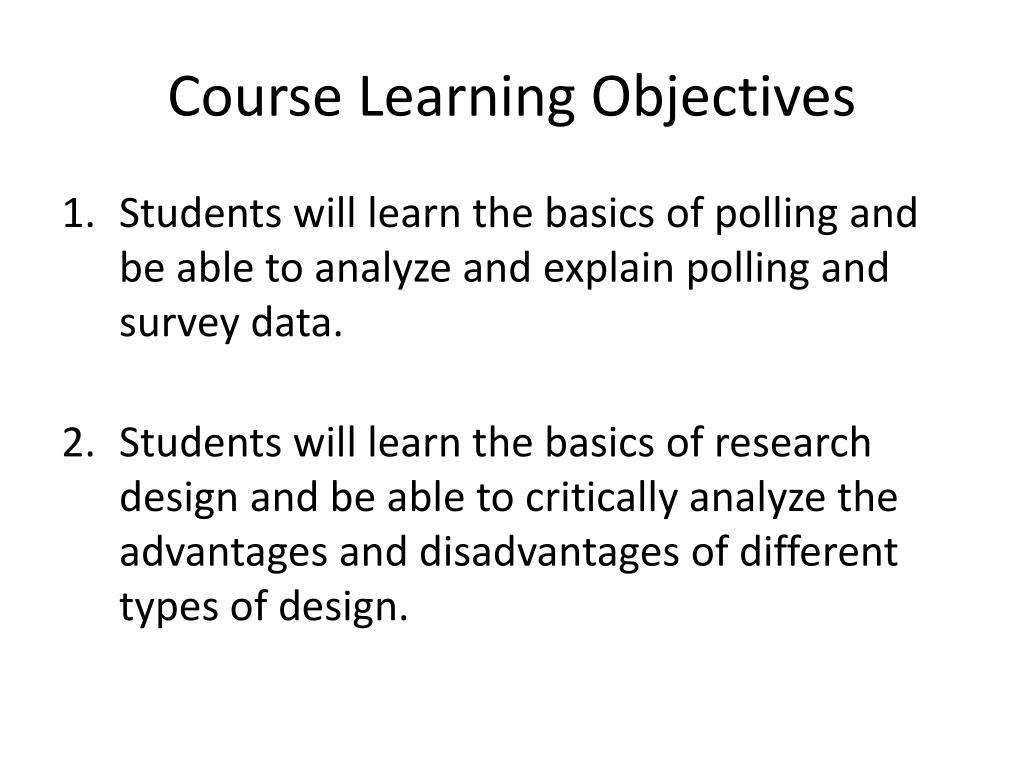 Course Learning Objectives

1. Students will learn the basics of polling and be able to analyze and explain polling and survey data.

2. Students will learn the basics of research design and be able to critically analyze the advantages and disadvantages of different types of design.